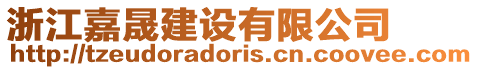 浙江嘉晟建设有限公司
http://tzeudoradoris.cn.coovee.com